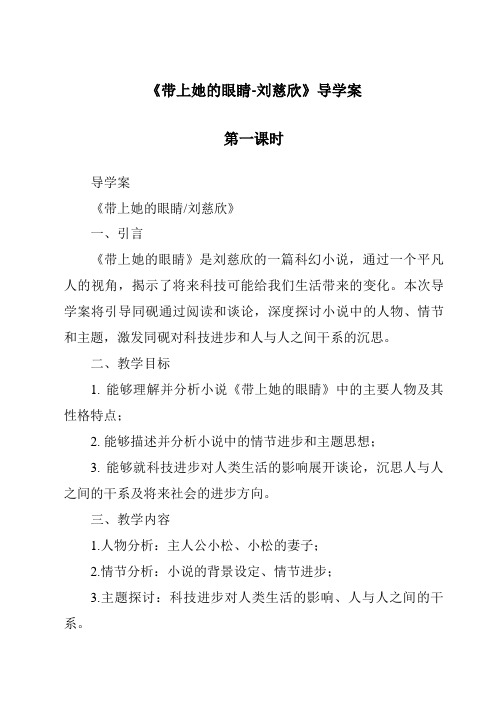 《带上她的眼睛-刘慈欣》导学案

第一课时

导学案

《带上她的眼睛/刘慈欣》

一、引言

《带上她的眼睛》是刘慈欣的一篇科幻小说，通过一个平凡人的视角，揭示了将来科技可能给我们生活带来的变化。本次导学案将引导同砚通过阅读和谈论，深度探讨小说中的人物、情节和主题，激发同砚对科技进步和人与人之间干系的沉思。

二、教学目标

1. 能够理解并分析小说《带上她的眼睛》中的主要人物及其性格特点；

2. 能够描述并分析小说中的情节进步和主题思想；

3. 能够就科技进步对人类生活的影响展开谈论，沉思人与人之间的干系及将来社会的进步方向。

三、教学内容

1.人物分析：主人公小松、小松的妻子；

2.情节分析：小说的背景设定、情节进步；

3.主题探讨：科技进步对人类生活的影响、人与人之间的干系。